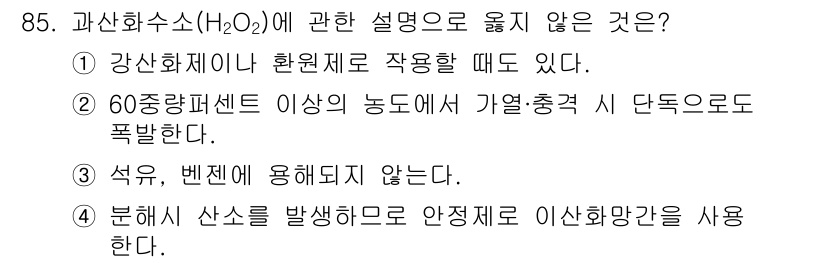 85. 과산화수소($H_2O_2$)에 관한 설명으로 옳지 않은 것은?

① 강산화제이나 환원제로 작용할 때도 있다.

② 60중량퍼센트 이상의 농도에서 가열·충격 시 단독으로도 폭발한다.

③ 석유, 벤젠에 용해되지 않는다.

④ 분해시 산소를 발생하므로 안정제로 이산화망간을 사용한다.